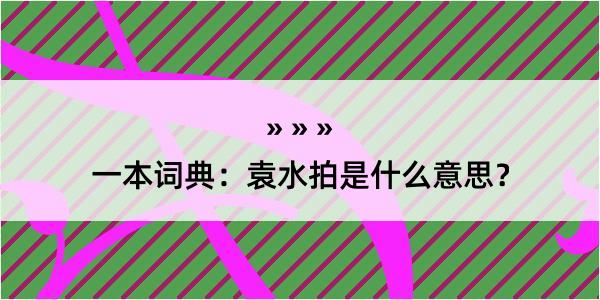 » » »

一本词典：袁水拍是什么意思？